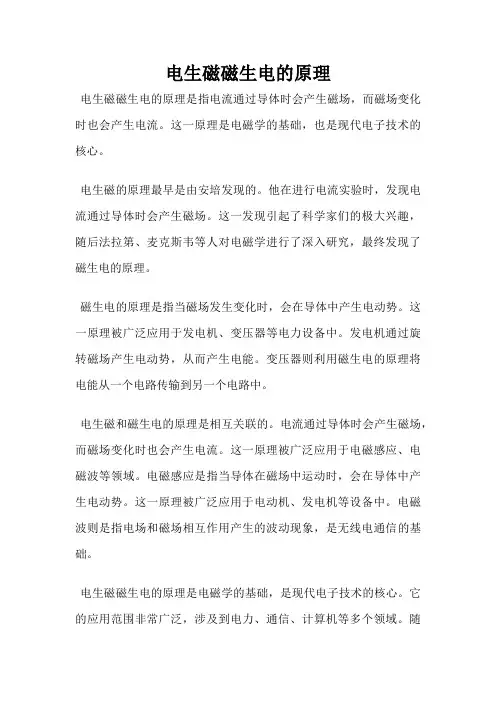 电生磁磁生电的原理

电生磁磁生电的原理是指电流通过导体时会产生磁场，而磁场变化时也会产生电流。这一原理是电磁学的基础，也是现代电子技术的核心。

电生磁的原理最早是由安培发现的。他在进行电流实验时，发现电流通过导体时会产生磁场。这一发现引起了科学家们的极大兴趣，随后法拉第、麦克斯韦等人对电磁学进行了深入研究，最终发现了磁生电的原理。

磁生电的原理是指当磁场发生变化时，会在导体中产生电动势。这一原理被广泛应用于发电机、变压器等电力设备中。发电机通过旋转磁场产生电动势，从而产生电能。变压器则利用磁生电的原理将电能从一个电路传输到另一个电路中。

电生磁和磁生电的原理是相互关联的。电流通过导体时会产生磁场，而磁场变化时也会产生电流。这一原理被广泛应用于电磁感应、电磁波等领域。电磁感应是指当导体在磁场中运动时，会在导体中产生电动势。这一原理被广泛应用于电动机、发电机等设备中。电磁波则是指电场和磁场相互作用产生的波动现象，是无线电通信的基础。

电生磁磁生电的原理是电磁学的基础，是现代电子技术的核心。它的应用范围非常广泛，涉及到电力、通信、计算机等多个领域。随